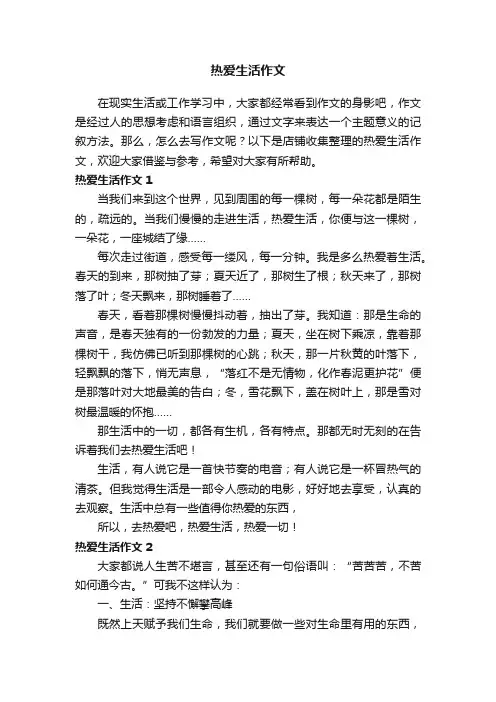 热爱生活作文

在现实生活或工作学习中，大家都经常看到作文的身影吧，作文是经过人的思想考虑和语言组织，通过文字来表达一个主题意义的记叙方法。那么，怎么去写作文呢？以下是店铺收集整理的热爱生活作文，欢迎大家借鉴与参考，希望对大家有所帮助。

热爱生活作文 1

当我们来到这个世界，见到周围的每一棵树，每一朵花都是陌生的，疏远的。当我们慢慢的走进生活，热爱生活，你便与这一棵树，一朵花，一座城结了缘……

每次走过街道，感受每一缕风，每一分钟。我是多么热爱着生活。春天的到来，那树抽了芽；夏天近了，那树生了根；秋天来了，那树落了叶；冬天飘来，那树睡着了……

春天，看着那棵树慢慢抖动着，抽出了芽。我知道：那是生命的声音，是春天独有的一份勃发的力量；夏天，坐在树下乘凉，靠着那棵树干，我仿佛已听到那棵树的心跳；秋天，那一片秋黄的叶落下，轻飘飘的落下，悄无声息，“落红不是无情物，化作春泥更护花”便是那落叶对大地最美的告白；冬，雪花飘下，盖在树叶上，那是雪对树最温暖的怀抱……

那生活中的一切，都各有生机，各有特点。那都无时无刻的在告诉着我们去热爱生活吧！

生活，有人说它是一首快节奏的电音；有人说它是一杯冒热气的清茶。但我觉得生活是一部令人感动的电影，好好地去享受，认真的去观察。生活中总有一些值得你热爱的东西，

所以，去热爱吧，热爱生活，热爱一切！

热爱生活作文 2

大家都说人生苦不堪言，甚至还有一句俗语叫：“苦苦苦，不苦如何通今古。”可我不这样认为：

一、生活：坚持不懈攀高峰

既然上天赋予我们生命，我们就要做一些对生命里有用的东西，